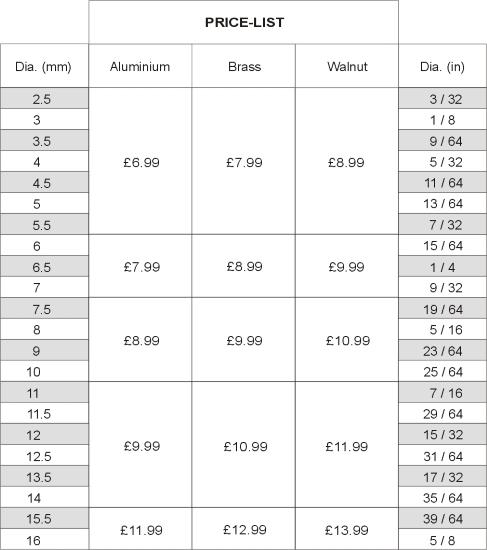 PRICE-LIST

| Dia. (mm) | Aluminium | Brass | Walnut | Dia. (in) |
|---|---|---|---|---|
| 2.5 | £6.99 | £7.99 | £8.99 | 3 / 32 |
| 3 | | | | 1 / 8 |
| 3.5 | | | | 9 / 64 |
| 4 | | | | 5 / 32 |
| 4.5 | | | | 11 / 64 |
| 5 | | | | 13 / 64 |
| 5.5 | | | | 7 / 32 |
| 6 | £7.99 | £8.99 | £9.99 | 15 / 64 |
| 6.5 | | | | 1 / 4 |
| 7 | | | | 9 / 32 |
| 7.5 | £8.99 | £9.99 | £10.99 | 19 / 64 |
| 8 | | | | 5 / 16 |
| 9 | | | | 23 / 64 |
| 10 | | | | 25 / 64 |
| 11 | £9.99 | £10.99 | £11.99 | 7 / 16 |
| 11.5 | | | | 29 / 64 |
| 12 | | | | 15 / 32 |
| 12.5 | | | | 31 / 64 |
| 13.5 | | | | 17 / 32 |
| 14 | | | | 35 / 64 |
| 15.5 | £11.99 | £12.99 | £13.99 | 39 / 64 |
| 16 | | | | 5 / 8 |